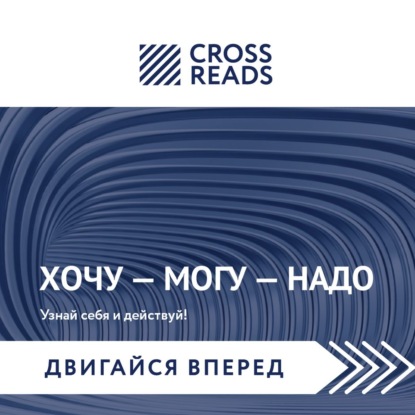 CROSS READS

ХОЧУ — МОГУ — НАДО

Узнай себя и действуй!

ДВИГАЙСЯ ВПЕРЕД